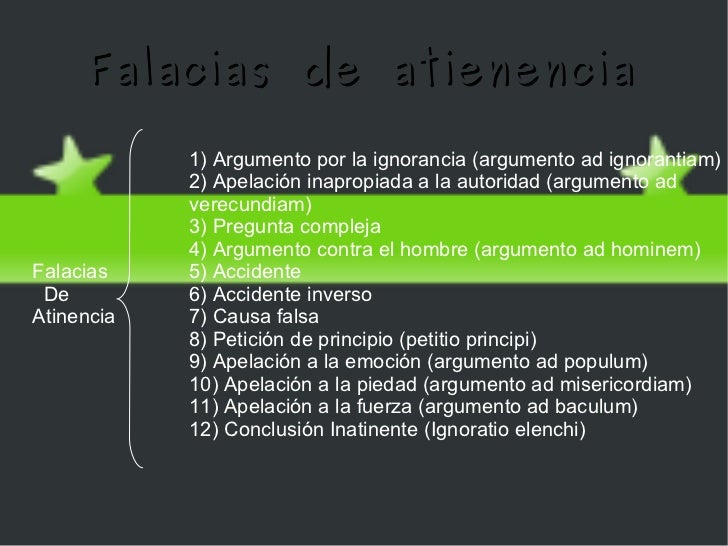 Falacias de atienencia

Falacias
De
Atinencia

1) Argumento por la ignorancia (argumento ad ignorantiam)
2) Apelación inapropiada a la autoridad (argumento ad verecundiam)
3) Pregunta compleja
4) Argumento contra el hombre (argumento ad hominem)
5) Accidente
6) Accidente inverso
7) Causa falsa
8) Petición de principio (petitio principi)
9) Apelación a la emoción (argumento ad populum)
10) Apelación a la piedad (argumento ad misericordiam)
11) Apelación a la fuerza (argumento ad baculum)
12) Conclusión Inatinente (Ignoratio elenchi)